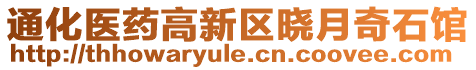 通化医药高新区晓月奇石馆
http://thhowaryule.cn.coovee.com